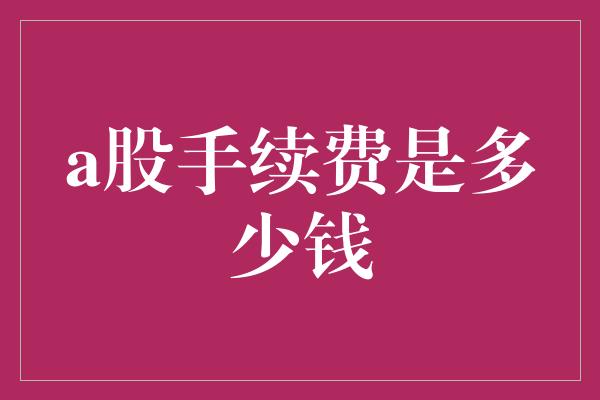 a股手续费是多少钱